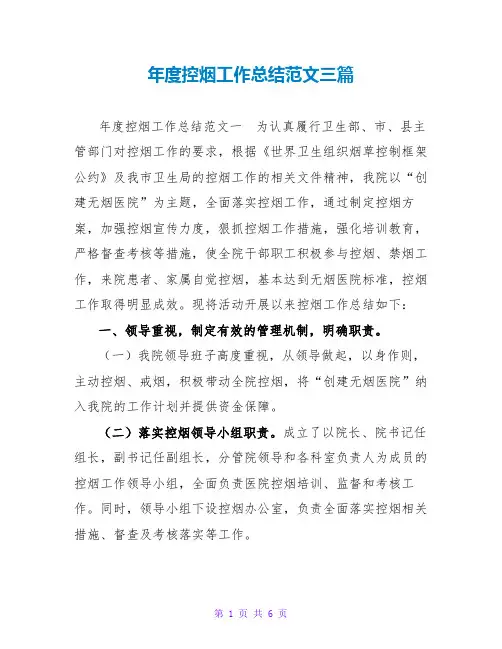 年度控烟工作总结范文三篇

年度控烟工作总结范文一　为认真履行卫生部、市、县主管部门对控烟工作的要求，根据《世界卫生组织烟草控制框架公约》及我市卫生局的控烟工作的相关文件精神，我院以“创建无烟医院”为主题，全面落实控烟工作，通过制定控烟方案，加强控烟宣传力度，狠抓控烟工作措施，强化培训教育，严格督查考核等措施，使全院干部职工积极参与控烟、禁烟工作，来院患者、家属自觉控烟，基本达到无烟医院标准，控烟工作取得明显成效。现将活动开展以来控烟工作总结如下：

一、领导重视，制定有效的管理机制，明确职责。

（一）我院领导班子高度重视，从领导做起，以身作则，主动控烟、戒烟，积极带动全院控烟，将“创建无烟医院”纳入我院的工作计划并提供资金保障。

（二）落实控烟领导小组职责。成立了以院长、院书记任组长，副书记任副组长，分管院领导和各科室负责人为成员的控烟工作领导小组，全面负责医院控烟培训、监督和考核工作。同时，领导小组下设控烟办公室，负责全面落实控烟相关措施、督查及考核落实等工作。

第 1 页 共 6 页